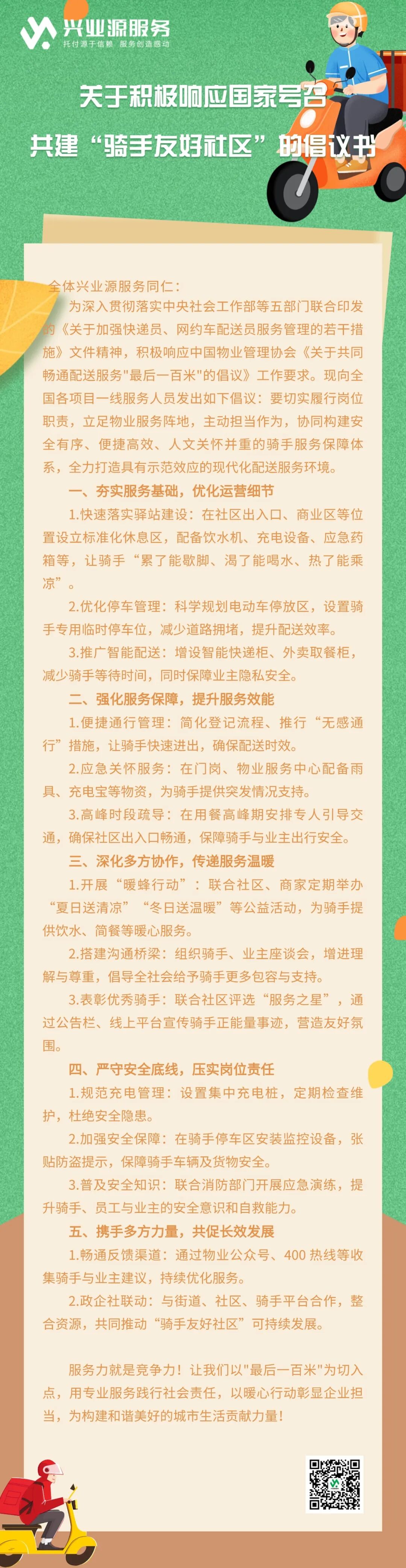 兴业源服务
托付源于信赖 服务创造感动

关于积极响应国家号召
共建“骑手友好社区”的倡议书

全体兴业源服务同仁：

为深入贯彻落实中央社会工作部等五部门联合印发的《关于加强快递员、网约车配送员服务管理的若干措施》文件精神，积极响应中国物业管理协会《关于共同畅通配送服务"最后一百米"的倡议》工作要求。现向全国各项目一线服务人员发出如下倡议：要切实履行岗位职责，立足物业服务阵地，主动担当作为，协同构建安全有序、便捷高效、人文关怀并重的骑手服务保障体系，全力打造具有示范效应的现代化配送服务环境。

一、夯实服务基础，优化运营细节

1.快速落实驿站建设：在社区出入口、商业区等位置设立标准化休息区，配备饮水机、充电设备、应急药箱等，让骑手“累了能歇脚、渴了能喝水、热了能乘凉”。

2.优化停车管理：科学规划电动车停放区，设置骑手专用临时停车位，减少道路拥堵，提升配送效率。

3.推广智能配送：增设智能快递柜、外卖取餐柜，减少骑手等待时间，同时保障业主隐私安全。

二、强化服务保障，提升服务效能

1.便捷通行管理：简化登记流程、推行“无感通行”措施，让骑手快速进出，确保配送时效。

2.应急关怀服务：在门岗、物业服务中心配备雨具、充电宝等物资，为骑手提供突发情况支持。

3.高峰时段疏导：在用餐高峰期安排专人引导交通，确保社区出入口畅通，保障骑手与业主出行安全。

三、深化多方协作，传递服务温暖

1.开展“暖蜂行动”：联合社区、商家定期举办“夏日送清凉”“冬日送温暖”等公益活动，为骑手提供饮水、简餐等暖心服务。

2.搭建沟通桥梁：组织骑手、业主座谈会，增进理解与尊重，倡导全社会给予骑手更多包容与支持。

3.表彰优秀骑手：联合社区评选“服务之星”，通过公告栏、线上平台宣传骑手正能量事迹，营造友好氛围。

四、严守安全底线，压实岗位责任

1.规范充电管理：设置集中充电桩，定期检查维护，杜绝安全隐患。

2.加强安全保障：在骑手停车区安装监控设备，张贴防盗提示，保障骑手车辆及货物安全。

3.普及安全知识：联合消防部门开展应急演练，提升骑手、员工与业主的安全意识和自救能力。

五、携手多方力量，共促长效发展

1.畅通反馈渠道：通过物业公众号、400 热线等收集骑手与业主建议，持续优化服务。

2.政企社联动：与街道、社区、骑手平台合作，整合资源，共同推动“骑手友好社区”可持续发展。

服务力就是竞争力！让我们以"最后一百米"为切入点，用专业服务践行社会责任，以暖心行动彰显企业担当，为构建和谐美好的城市生活贡献力量！